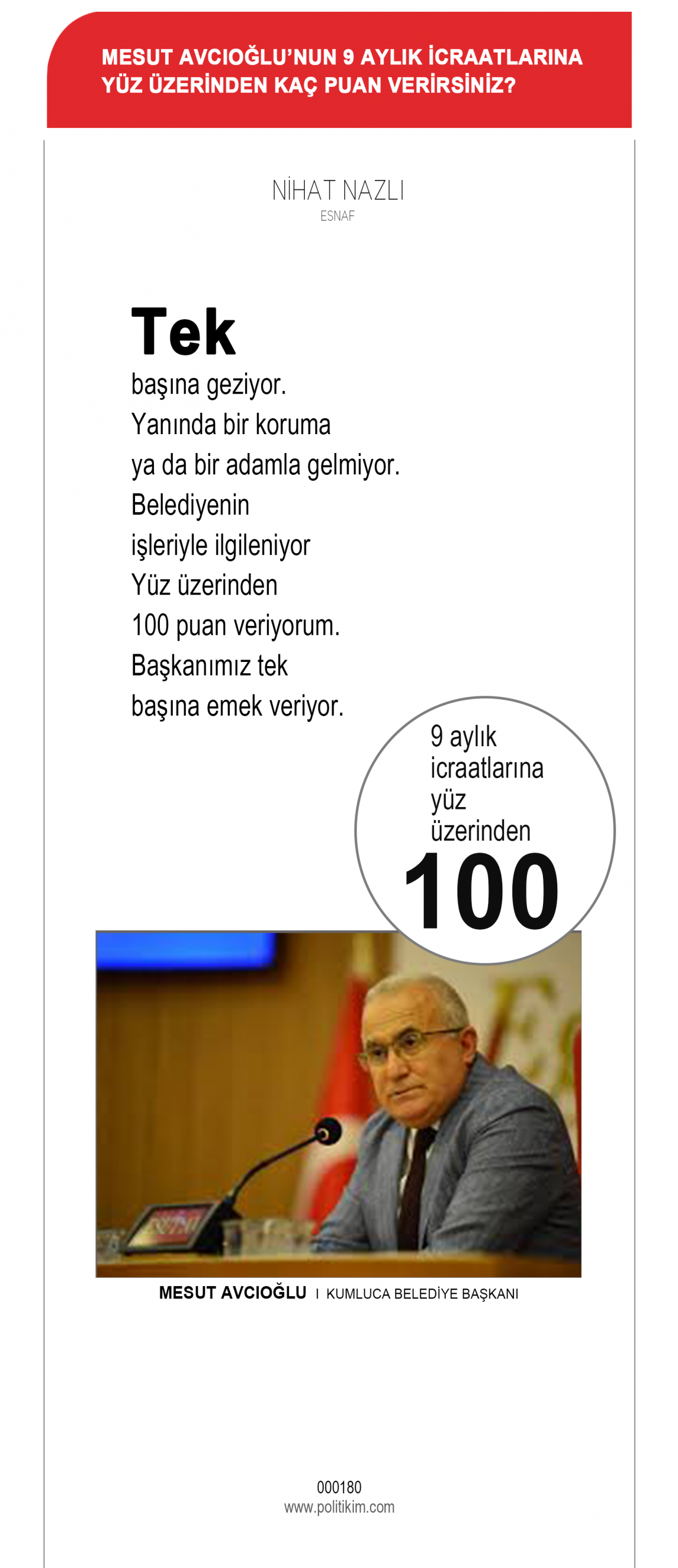 MESUT AVCIOĞLU'NUN 9 AYLIK İCRAATLARINA YÜZ ÜZERİNDEN KAÇ PUAN VERİRSİNİZ?

NİHAT NAZLI
ESNAF

Tek
başına geziyor.
Yanında bir koruma
ya da bir adamla gelmiyor.
Belediyenin
işleriyle ilgileniyor
Yüz üzerinden
100 puan veriyorum.
Başkanımız tek
başına emek veriyor.

9 aylık
icraatlarına
yüz
üzerinden
100

MESUT AVCIOĞLU I KUMLUCA BELEDİYE BAŞKANI

000180
www.politikim.com